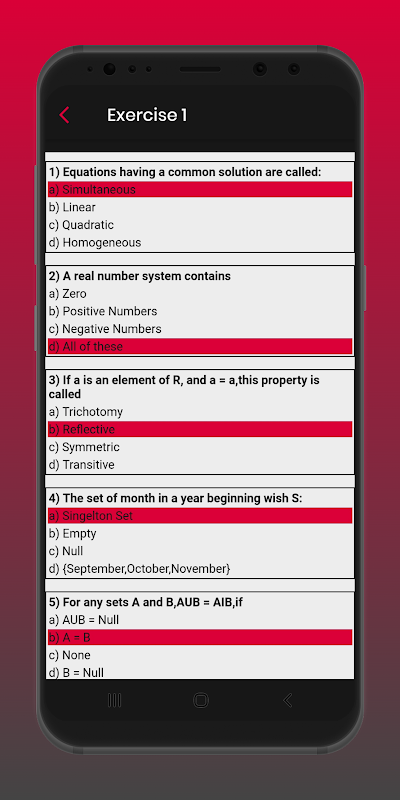 Exercise 1

1) Equations having a common solution are called:
a) Simultaneous
b) Linear
c) Quadratic
d) Homogeneous

2) A real number system contains
a) Zero
b) Positive Numbers
c) Negative Numbers
d) All of these

3) If a is an element of R, and a = a,this property is called
a) Trichotomy
b) Reflective
c) Symmetric
d) Transitive

4) The set of month in a year beginning wish S:
a) Singelton Set
b) Empty
c) Null
d) {September,October,November}

5) For any sets A and B,AUB = AIB,if
a) AUB = Null
b) A = B
c) None
d) B = Null